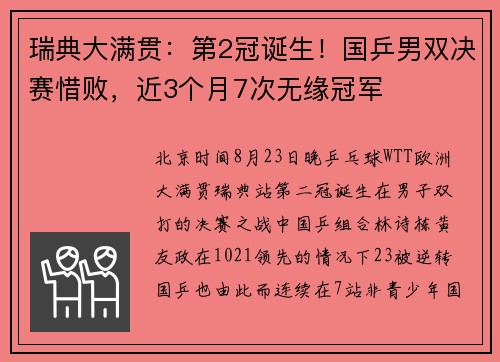 瑞典大满贯：第2冠诞生！国乒男双决赛惜败，近3个月7次无缘冠军

北京时间8月23日晚乒乓球WTT欧洲大满贯瑞典站第二冠诞生在男子双打的决赛之战中国乒组合林诗栋黄友政在1021领先的情况下23被逆转国乒也由此而连续在7站非青少年国